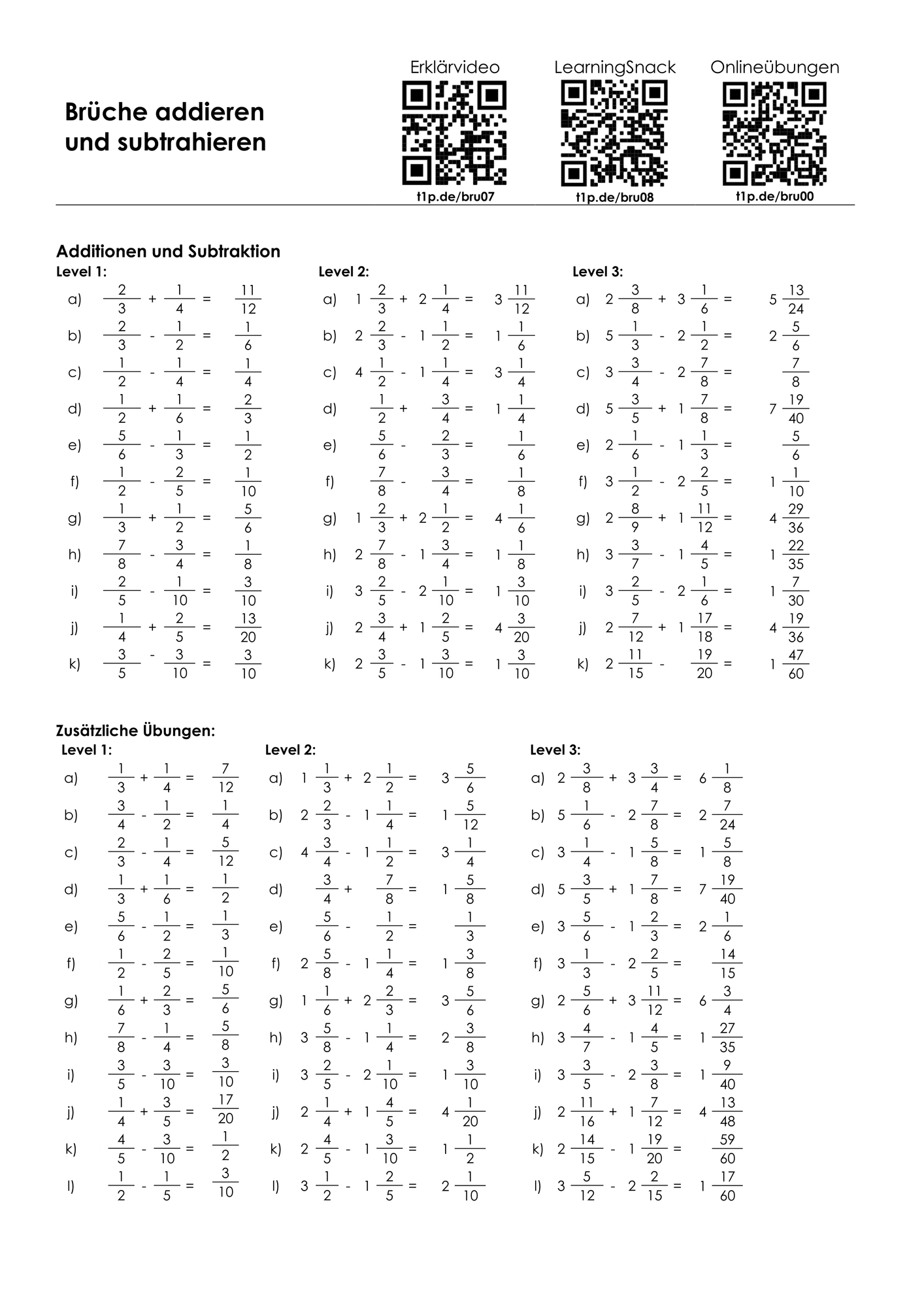 Brüche addieren und subtrahieren

Erklärvideo
t1p.de/bru07

LearningSnack
t1p.de/bru08

Onlineübungen
t1p.de/bru00

Additionen und Subtraktion

Level 1:
a) $\frac{2}{3} + \frac{1}{4} = \frac{11}{12}$
b) $\frac{2}{3} - \frac{1}{2} = \frac{1}{6}$
c) $\frac{1}{2} - \frac{1}{4} = \frac{1}{4}$
d) $\frac{1}{2} + \frac{1}{6} = \frac{2}{3}$
e) $\frac{5}{6} - \frac{1}{3} = \frac{1}{2}$
f) $\frac{1}{2} - \frac{2}{5} = \frac{1}{10}$
g) $\frac{1}{3} + \frac{1}{2} = \frac{5}{6}$
h) $\frac{7}{8} - \frac{3}{4} = \frac{1}{8}$
i) $\frac{2}{5} - \frac{1}{10} = \frac{3}{10}$
j) $\frac{1}{4} + \frac{2}{5} = \frac{13}{20}$
k) $\frac{3}{5} - \frac{3}{10} = \frac{3}{10}$

Level 2:
a) $1\frac{2}{3} + 2\frac{1}{4} = 3\frac{11}{12}$
b) $2\frac{2}{3} - 1\frac{1}{2} = 1\frac{1}{6}$
c) $4\frac{1}{2} - 1\frac{1}{4} = 3\frac{1}{4}$
d) $\frac{1}{2} + \frac{3}{4} = 1\frac{1}{4}$
e) $\frac{5}{6} - \frac{2}{3} = \frac{1}{6}$
f) $\frac{7}{8} - \frac{3}{4} = \frac{1}{8}$
g) $1\frac{2}{3} + 2\frac{1}{2} = 4\frac{1}{6}$
h) $2\frac{7}{8} - 1\frac{3}{4} = 1\frac{1}{8}$
i) $3\frac{2}{5} - 2\frac{1}{10} = 1\frac{3}{10}$
j) $2\frac{3}{4} + 1\frac{2}{5} = 4\frac{3}{20}$
k) $2\frac{3}{5} - 1\frac{3}{10} = 1\frac{3}{10}$

Level 3:
a) $2\frac{3}{8} + 3\frac{1}{6} = 5\frac{13}{24}$
b) $5\frac{1}{3} - 2\frac{1}{2} = 2\frac{5}{6}$
c) $3\frac{3}{4} - 2\frac{7}{8} = \frac{7}{8}$
d) $5\frac{3}{5} + 1\frac{7}{8} = 7\frac{19}{40}$
e) $2\frac{1}{6} - 1\frac{1}{3} = \frac{5}{6}$
f) $3\frac{1}{2} - 2\frac{2}{5} = 1\frac{1}{10}$
g) $2\frac{8}{9} + 1\frac{11}{12} = 4\frac{29}{36}$
h) $3\frac{3}{7} - 1\frac{4}{5} = 1\frac{22}{35}$
i) $3\frac{2}{5} - 2\frac{1}{6} = 1\frac{7}{30}$
j) $2\frac{7}{12} + 1\frac{17}{18} = 4\frac{19}{36}$
k) $2\frac{11}{15} - \frac{19}{20} = 1\frac{47}{60}$

Zusätzliche Übungen:

Level 1:
a) $\frac{1}{3} + \frac{1}{4} = \frac{7}{12}$
b) $\frac{3}{4} - \frac{1}{2} = \frac{1}{4}$
c) $\frac{2}{3} - \frac{1}{4} = \frac{5}{12}$
d) $\frac{1}{3} + \frac{1}{6} = \frac{1}{2}$
e) $\frac{5}{6} - \frac{1}{2} = \frac{1}{3}$
f) $\frac{1}{2} - \frac{2}{5} = \frac{1}{10}$
g) $\frac{1}{6} + \frac{2}{3} = \frac{5}{6}$
h) $\frac{7}{8} - \frac{1}{4} = \frac{5}{8}$
i) $\frac{3}{5} - \frac{3}{10} = \frac{3}{10}$
j) $\frac{1}{4} + \frac{3}{5} = \frac{17}{20}$
k) $\frac{4}{5} - \frac{3}{10} = \frac{1}{2}$
l) $\frac{1}{2} - \frac{1}{5} = \frac{3}{10}$

Level 2:
a) $1\frac{1}{3} + 2\frac{1}{2} = 3\frac{5}{6}$
b) $2\frac{2}{3} - 1\frac{1}{4} = 1\frac{5}{12}$
c) $4\frac{3}{4} - 1\frac{1}{2} = 3\frac{1}{4}$
d) $\frac{3}{4} + \frac{7}{8} = 1\frac{5}{8}$
e) $\frac{5}{6} - \frac{1}{2} = \frac{1}{3}$
f) $2\frac{5}{8} - 1\frac{1}{4} = 1\frac{3}{8}$
g) $1\frac{1}{6} + 2\frac{2}{3} = 3\frac{5}{6}$
h) $3\frac{5}{8} - 1\frac{1}{4} = 2\frac{3}{8}$
i) $3\frac{2}{5} - 2\frac{1}{10} = 1\frac{3}{10}$
j) $2\frac{1}{4} + 1\frac{4}{5} = 4\frac{1}{20}$
k) $2\frac{4}{5} - 1\frac{3}{10} = 1\frac{1}{2}$
l) $3\frac{1}{2} - 1\frac{2}{5} = 2\frac{1}{10}$

Level 3:
a) $2\frac{3}{8} + 3\frac{3}{4} = 6\frac{1}{8}$
b) $5\frac{1}{6} - 2\frac{7}{8} = 2\frac{7}{24}$
c) $3\frac{1}{4} - 1\frac{5}{8} = 1\frac{5}{8}$
d) $5\frac{3}{5} + 1\frac{7}{8} = 7\frac{19}{40}$
e) $3\frac{5}{6} - 1\frac{2}{3} = 2\frac{1}{6}$
f) $3\frac{1}{3} - 2\frac{2}{5} = \frac{14}{15}$
g) $2\frac{5}{6} + 3\frac{11}{12} = 6\frac{3}{4}$
h) $3\frac{4}{7} - 1\frac{4}{5} = 1\frac{27}{35}$
i) $3\frac{3}{5} - 2\frac{3}{8} = 1\frac{9}{40}$
j) $2\frac{11}{16} + 1\frac{7}{12} = 4\frac{13}{48}$
k) $2\frac{14}{15} - 1\frac{19}{20} = \frac{59}{60}$
l) $3\frac{5}{12} - 2\frac{2}{15} = 1\frac{17}{60}$